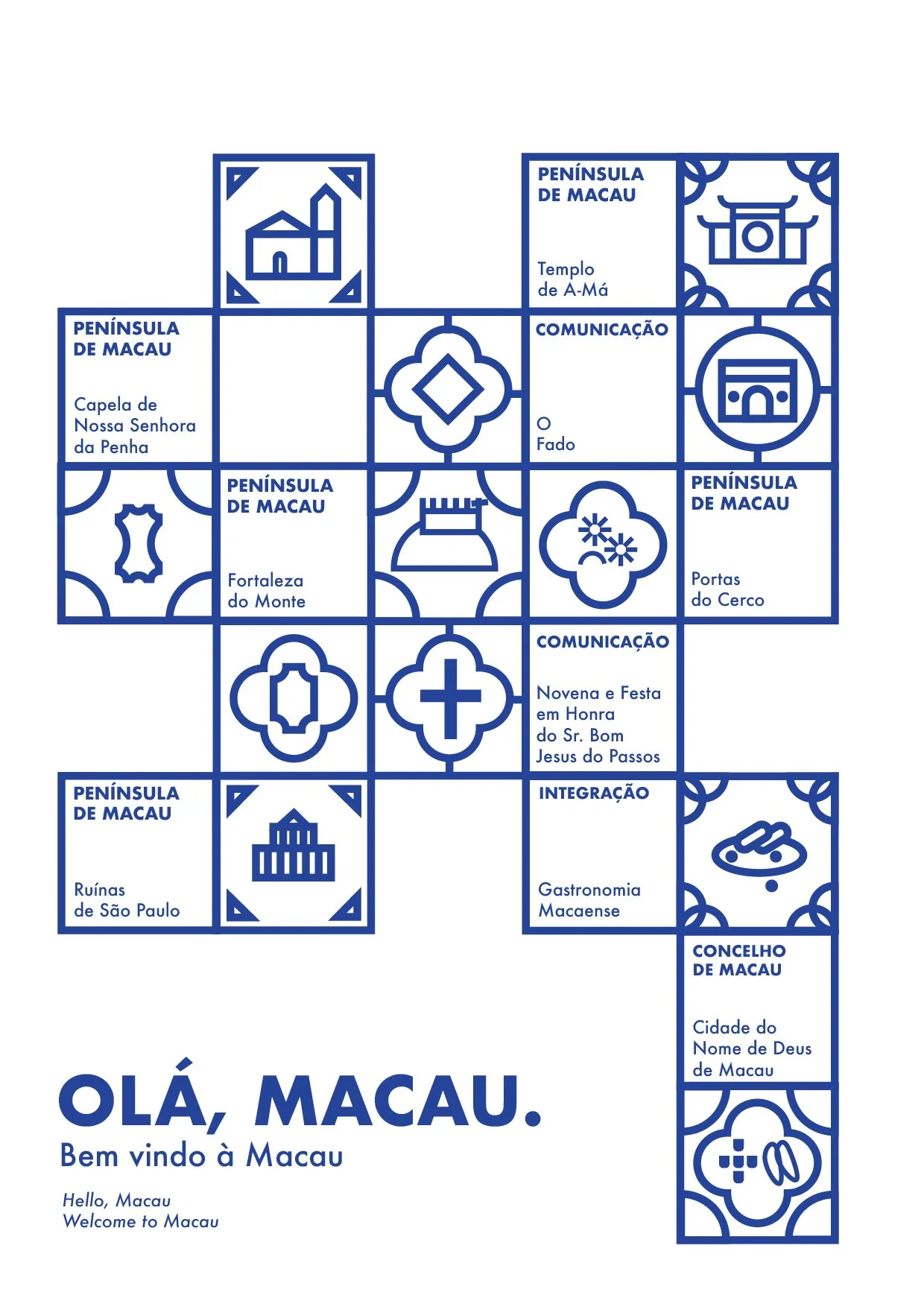 PENÍNSULA DE MACAU

Templo de A-Má

PENÍNSULA DE MACAU

Capela de Nossa Senhora da Penha

COMUNICAÇÃO

O Fado

PENÍNSULA DE MACAU

Fortaleza do Monte

PENÍNSULA DE MACAU

Portas do Cerco

COMUNICAÇÃO

Novena e Festa em Honra do Sr. Bom Jesus do Passos

PENÍNSULA DE MACAU

Ruínas de São Paulo

INTEGRAÇÃO

Gastronomia Macaense

CONCELHO DE MACAU

Cidade do Nome de Deus de Macau

OLÁ, MACAU.
Bem vindo à Macau

Hello, Macau
Welcome to Macau